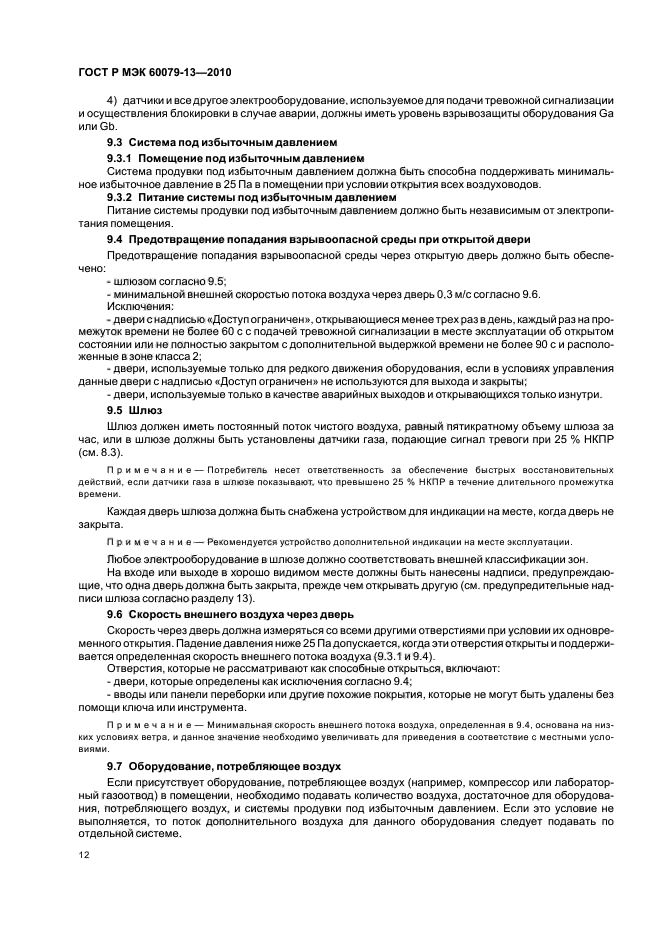 ГОСТ Р МЭК 60079-13—2010

4) датчики и все другое электрооборудование, используемое для подачи тревожной сигнализации и осуществления блокировки в случае аварии, должны иметь уровень взрывозащиты оборудования Ga или Gb.

9.3 Система под избыточным давлением

9.3.1 Помещение под избыточным давлением

Система продувки под избыточным давлением должна быть способна поддерживать минимальное избыточное давление в 25 Па в помещении при условии открытия всех воздуховодов.

9.3.2 Питание системы под избыточным давлением

Питание системы продувки под избыточным давлением должно быть независимым от электропитания помещения.

9.4 Предотвращение попадания взрывоопасной среды при открытой двери

Предотвращение попадания взрывоопасной среды через открытую дверь должно быть обеспечено:

- шлюзом согласно 9.5;

- минимальной внешней скоростью потока воздуха через дверь 0,3 м/с согласно 9.6.

Исключения:

- двери с надписью «Доступ ограничен», открывающиеся менее трех раз в день, каждый раз на промежуток времени не более 60 с с подачей тревожной сигнализации в месте эксплуатации об открытом состоянии или не полностью закрытом с дополнительной выдержкой времени не более 90 с и расположенные в зоне класса 2;

- двери, используемые только для редкого движения оборудования, если в условиях управления данные двери с надписью «Доступ ограничен» не используются для выхода и закрыты;

- двери, используемые только в качестве аварийных выходов и открывающихся только изнутри.

9.5 Шлюз

Шлюз должен иметь постоянный поток чистого воздуха, равный пятикратному объему шлюза за час, или в шлюзе должны быть установлены датчики газа, подающие сигнал тревоги при 25 % НКПР (см. 8.3).

Примечание — Потребитель несет ответственность за обеспечение быстрых восстановительных действий, если датчики газа в шлюзе показывают, что превышено 25 % НКПР в течение длительного промежутка времени.

Каждая дверь шлюза должна быть снабжена устройством для индикации на месте, когда дверь не закрыта.

Примечание — Рекомендуется устройство дополнительной индикации на месте эксплуатации.

Любое электрооборудование в шлюзе должно соответствовать внешней классификации зон.

На входе или выходе в хорошо видимом месте должны быть нанесены надписи, предупреждающие, что одна дверь должна быть закрыта, прежде чем открывать другую (см. предупредительные надписи шлюза согласно разделу 13).

9.6 Скорость внешнего воздуха через дверь

Скорость через дверь должна измеряться со всеми другими отверстиями при условии их одновременного открытия. Падение давления ниже 25 Па допускается, когда эти отверстия открыты и поддерживается определенная скорость внешнего потока воздуха (9.3.1 и 9.4).

Отверстия, которые не рассматривают как способные открыться, включают:

- двери, которые определены как исключения согласно 9.4;

- вводы или панели переборки или другие похожие покрытия, которые не могут быть удалены без помощи ключа или инструмента.

Примечание — Минимальная скорость внешнего потока воздуха, определенная в 9.4, основана на низких условиях ветра, и данное значение необходимо увеличивать для приведения в соответствие с местными условиями.

9.7 Оборудование, потребляющее воздух

Если присутствует оборудование, потребляющее воздух (например, компрессор или лабораторный газоотвод) в помещении, необходимо подавать количество воздуха, достаточное для оборудования, потребляющего воздух, и системы продувки под избыточным давлением. Если это условие не выполняется, то поток дополнительного воздуха для данного оборудования следует подавать по отдельной системе.

12